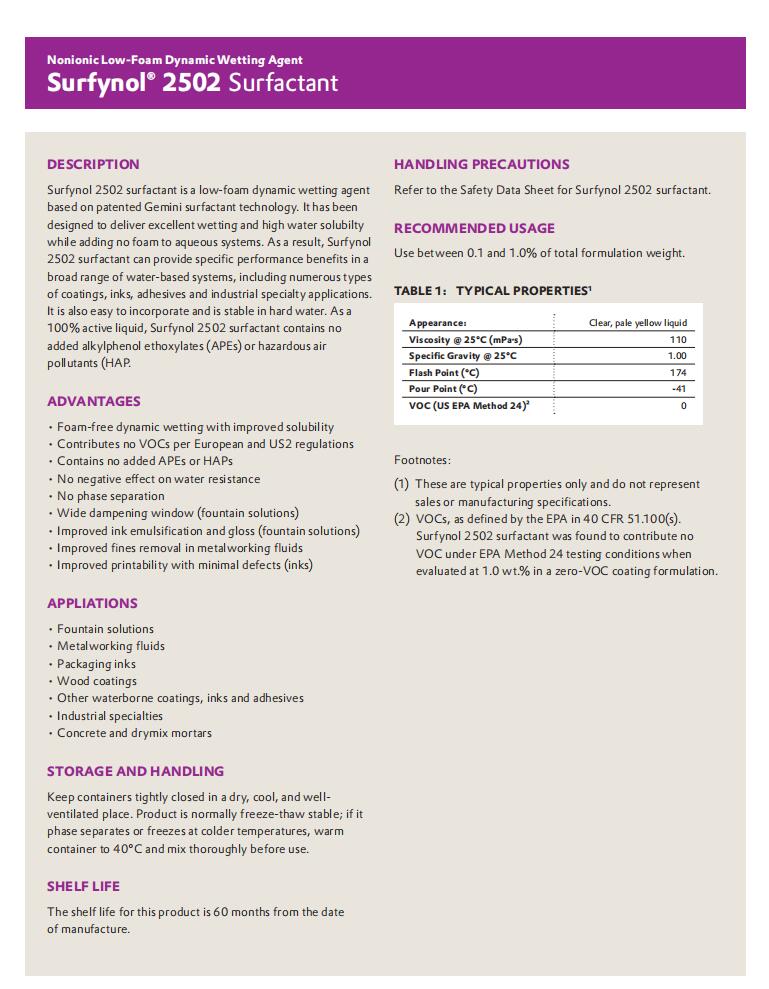 Nonionic Low-Foam Dynamic Wetting Agent
Surfynol® 2502 Surfactant

DESCRIPTION

Surfynol 2502 surfactant is a low-foam dynamic wetting agent based on patented Gemini surfactant technology. It has been designed to deliver excellent wetting and high water solubilty while adding no foam to aqueous systems. As a result, Surfynol 2502 surfactant can provide specific performance benefits in a broad range of water-based systems, including numerous types of coatings, inks, adhesives and industrial specialty applications. It is also easy to incorporate and is stable in hard water. As a 100% active liquid, Surfynol 2502 surfactant contains no added alkylphenol ethoxylates (APEs) or hazardous air pollutants (HAP.

ADVANTAGES

• Foam-free dynamic wetting with improved solubility
• Contributes no VOCs per European and US2 regulations
• Contains no added APEs or HAPs
• No negative effect on water resistance
• No phase separation
• Wide dampening window (fountain solutions)
• Improved ink emulsification and gloss (fountain solutions)
• Improved fines removal in metalworking fluids
• Improved printability with minimal defects (inks)

APPLIATIONS

• Fountain solutions
• Metalworking fluids
• Packaging inks
• Wood coatings
• Other waterborne coatings, inks and adhesives
• Industrial specialties
• Concrete and drymix mortars

STORAGE AND HANDLING

Keep containers tightly closed in a dry, cool, and well-ventilated place. Product is normally freeze-thaw stable; if it phase separates or freezes at colder temperatures, warm container to 40°C and mix thoroughly before use.

SHELF LIFE

The shelf life for this product is 60 months from the date of manufacture.

HANDLING PRECAUTIONS

Refer to the Safety Data Sheet for Surfynol 2502 surfactant.

RECOMMENDED USAGE

Use between 0.1 and 1.0% of total formulation weight.

TABLE 1: TYPICAL PROPERTIES¹

| Appearance: | Clear, pale yellow liquid |
|---|---|
| Viscosity @ 25°C (mPa·s) | 110 |
| Specific Gravity @ 25°C | 1.00 |
| Flash Point (°C) | 174 |
| Pour Point (°C) | -41 |
| VOC (US EPA Method 24)² | 0 |

Footnotes:

(1) These are typical properties only and do not represent sales or manufacturing specifications.
(2) VOCs, as defined by the EPA in 40 CFR 51.100(s). Surfynol 2502 surfactant was found to contribute no VOC under EPA Method 24 testing conditions when evaluated at 1.0 wt.% in a zero-VOC coating formulation.